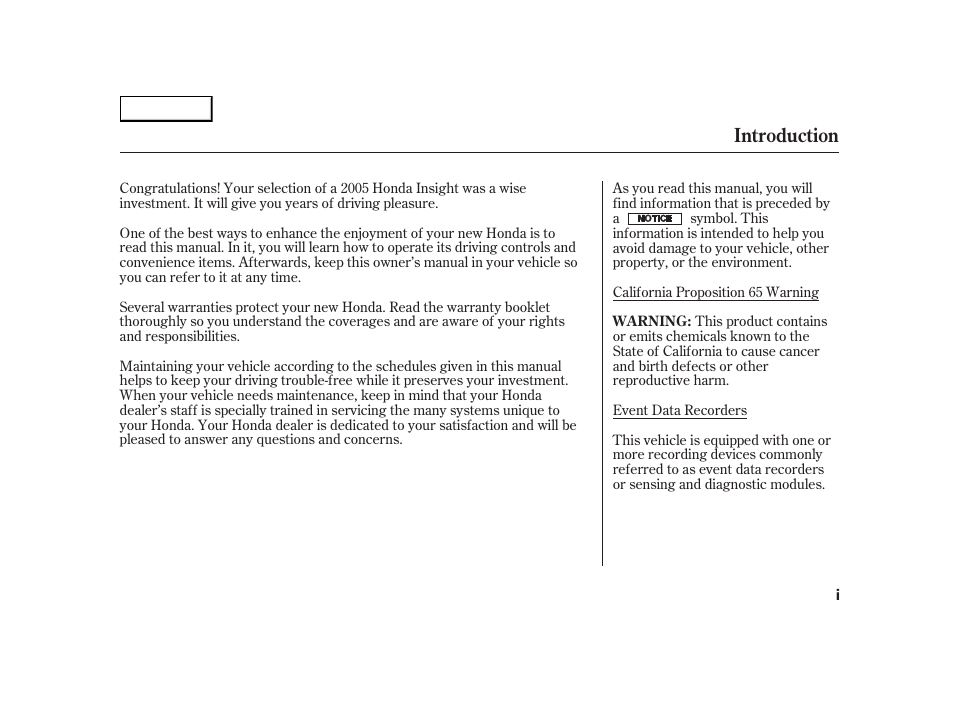 Introduction

Congratulations! Your selection of a 2005 Honda Insight was a wise investment. It will give you years of driving pleasure.

One of the best ways to enhance the enjoyment of your new Honda is to read this manual. In it, you will learn how to operate its driving controls and convenience items. Afterwards, keep this owner's manual in your vehicle so you can refer to it at any time.

Several warranties protect your new Honda. Read the warranty booklet thoroughly so you understand the coverages and are aware of your rights and responsibilities.

Maintaining your vehicle according to the schedules given in this manual helps to keep your driving trouble-free while it preserves your investment. When your vehicle needs maintenance, keep in mind that your Honda dealer's staff is specially trained in servicing the many systems unique to your Honda. Your Honda dealer is dedicated to your satisfaction and will be pleased to answer any questions and concerns.

As you read this manual, you will find information that is preceded by a NOTICE symbol. This information is intended to help you avoid damage to your vehicle, other property, or the environment.

California Proposition 65 Warning

WARNING: This product contains or emits chemicals known to the State of California to cause cancer and birth defects or other reproductive harm.

Event Data Recorders

This vehicle is equipped with one or more recording devices commonly referred to as event data recorders or sensing and diagnostic modules.

i